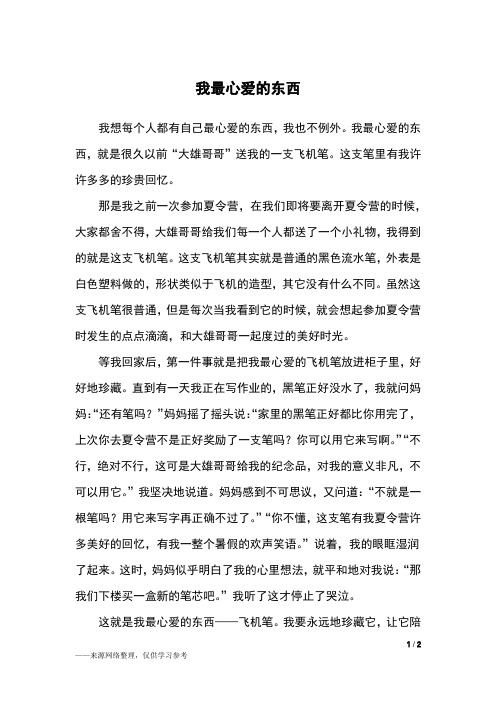 我最心爱的东西

我想每个人都有自己最心爱的东西，我也不例外。我最心爱的东西，就是很久以前“大雄哥哥”送我的一支飞机笔。这支笔里有我许许多多的珍贵回忆。

那是我之前一次参加夏令营，在我们即将要离开夏令营的时候，大家都舍不得，大雄哥哥给我们每一个人都送了一个小礼物，我得到的就是这支飞机笔。这支飞机笔其实就是普通的黑色流水笔，外表是白色塑料做的，形状类似于飞机的造型，其它没有什么不同。虽然这支飞机笔很普通，但是每次当我看到它的时候，就会想起参加夏令营时发生的点点滴滴，和大雄哥哥一起度过的美好时光。

等我回家后，第一件事就是把我最心爱的飞机笔放进柜子里，好好地珍藏。直到有一天我正在写作业的，黑笔正好没水了，我就问妈妈：“还有笔吗？”妈妈摇了摇头说：“家里的黑笔正好都比你用完了，上次你去夏令营不是正好奖励了一支笔吗？你可以用它来写啊。”“不行，绝对不行，这可是大雄哥哥给我的纪念品，对我的意义非凡，不可以用它。”我坚决地说道。妈妈感到不可思议，又问道：“不就是一根笔吗？用它来写字再正确不过了。”“你不懂，这支笔有我夏令营许多美好的回忆，有我一整个暑假的欢声笑语。”说着，我的眼眶湿润了起来。这时，妈妈似乎明白了我的心里想法，就平和地对我说：“那我们下楼买一盒新的笔芯吧。”我听了这才停止了哭泣。

这就是我最心爱的东西——飞机笔。我要永远地珍藏它，让它陪

1 / 2

——来源网络整理，仅供学习参考